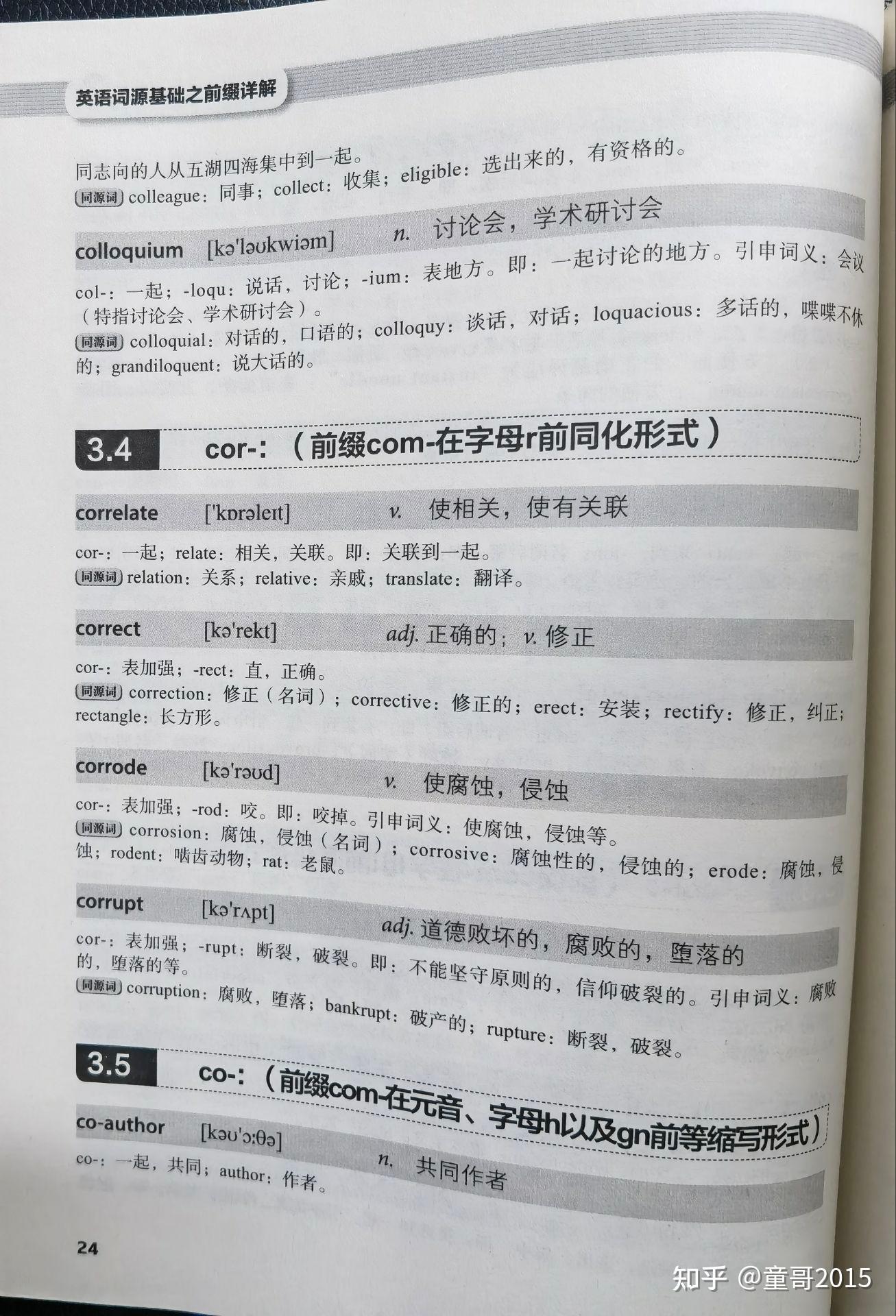 英语词源基础之前缀详解

同志向的人从五湖四海集中到一起。
同源词 colleague：同事；collect：收集；eligible：选出来的，有资格的。

colloquium [kə'ləʊkwiəm] n. 讨论会，学术研讨会

col-：一起；-loqu：说话，讨论；-ium：表地方。即：一起讨论的地方。引申词义：会议（特指讨论会、学术研讨会）。
同源词 colloquial：对话的，口语的；colloquy：谈话，对话；loquacious：多话的，喋喋不休的；grandiloquent：说大话的。

3.4 cor-：（前缀com-在字母r前同化形式）

correlate ['kɒrəleɪt] v. 使相关，使有关联

cor-：一起；relate：相关，关联。即：关联到一起。
同源词 relation：关系；relative：亲戚；translate：翻译。

correct [kə'rekt] adj. 正确的；v. 修正

cor-：表加强；-rect：直，正确。
同源词 correction：修正（名词）；corrective：修正的；erect：安装；rectify：修正，纠正；rectangle：长方形。

corrode [kə'rəʊd] v. 使腐蚀，侵蚀

cor-：表加强；-rod：咬。即：咬掉。引申词义：使腐蚀，侵蚀等。
同源词 corrosion：腐蚀，侵蚀（名词）；corrosive：腐蚀性的，侵蚀的；erode：腐蚀，侵蚀；rodent：啮齿动物；rat：老鼠。

corrupt [kə'rʌpt] adj. 道德败坏的，腐败的，堕落的

cor-：表加强；-rupt：断裂，破裂。即：不能坚守原则的，信仰破裂的。引申词义：腐败的，堕落的等。
同源词 corruption：腐败，堕落；bankrupt：破产的；rupture：断裂，破裂。

3.5 co-：（前缀com-在元音、字母h以及gn前等缩写形式）

co-author [kəʊ'ɔ:θə] n. 共同作者

co-：一起，共同；author：作者。

24

知乎 @童哥2015